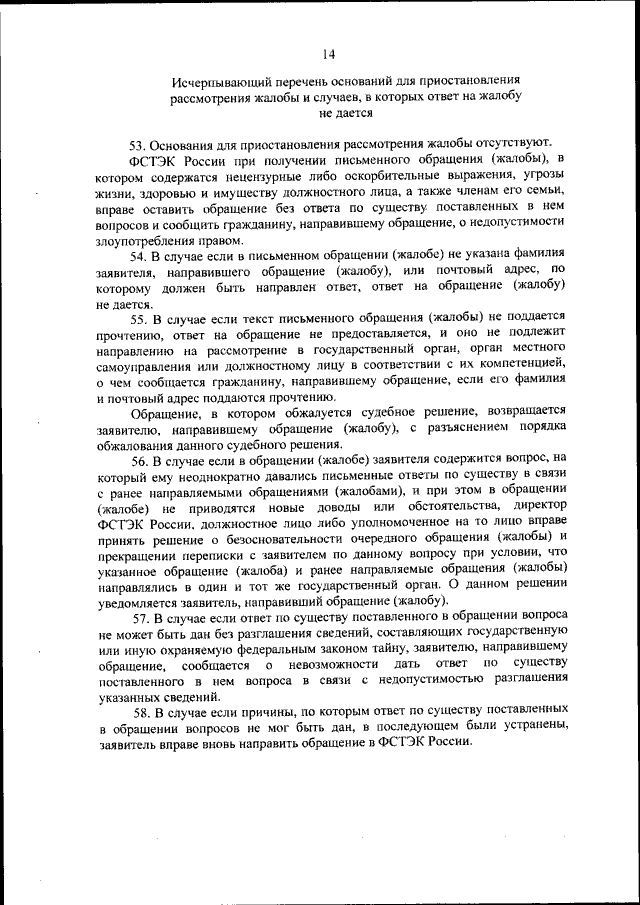 14

Исчерпывающий перечень оснований для приостановления рассмотрения жалобы и случаев, в которых ответ на жалобу не дается

53. Основания для приостановления рассмотрения жалобы отсутствуют.

ФСТЭК России при получении письменного обращения (жалобы), в котором содержатся нецензурные либо оскорбительные выражения, угрозы жизни, здоровью и имуществу должностного лица, а также членам его семьи, вправе оставить обращение без ответа по существу поставленных в нем вопросов и сообщить гражданину, направившему обращение, о недопустимости злоупотребления правом.

54. В случае если в письменном обращении (жалобе) не указана фамилия заявителя, направившего обращение (жалобу), или почтовый адрес, по которому должен быть направлен ответ, ответ на обращение (жалобу) не дается.

55. В случае если текст письменного обращения (жалобы) не поддается прочтению, ответ на обращение не предоставляется, и оно не подлежит направлению на рассмотрение в государственный орган, орган местного самоуправления или должностному лицу в соответствии с их компетенцией, о чем сообщается гражданину, направившему обращение, если его фамилия и почтовый адрес поддаются прочтению.

Обращение, в котором обжалуется судебное решение, возвращается заявителю, направившему обращение (жалобу), с разъяснением порядка обжалования данного судебного решения.

56. В случае если в обращении (жалобе) заявителя содержится вопрос, на который ему неоднократно давались письменные ответы по существу в связи с ранее направляемыми обращениями (жалобами), и при этом в обращении (жалобе) не приводятся новые доводы или обстоятельства, директор ФСТЭК России, должностное лицо либо уполномоченное на то лицо вправе принять решение о безосновательности очередного обращения (жалобы) и прекращении переписки с заявителем по данному вопросу при условии, что указанное обращение (жалоба) и ранее направляемые обращения (жалобы) направлялись в один и тот же государственный орган. О данном решении уведомляется заявитель, направивший обращение (жалобу).

57. В случае если ответ по существу поставленного в обращении вопроса не может быть дан без разглашения сведений, составляющих государственную или иную охраняемую федеральным законом тайну, заявителю, направившему обращение, сообщается о невозможности дать ответ по существу поставленного в нем вопроса в связи с недопустимостью разглашения указанных сведений.

58. В случае если причины, по которым ответ по существу поставленных в обращении вопросов не мог быть дан, в последующем были устранены, заявитель вправе вновь направить обращение в ФСТЭК России.